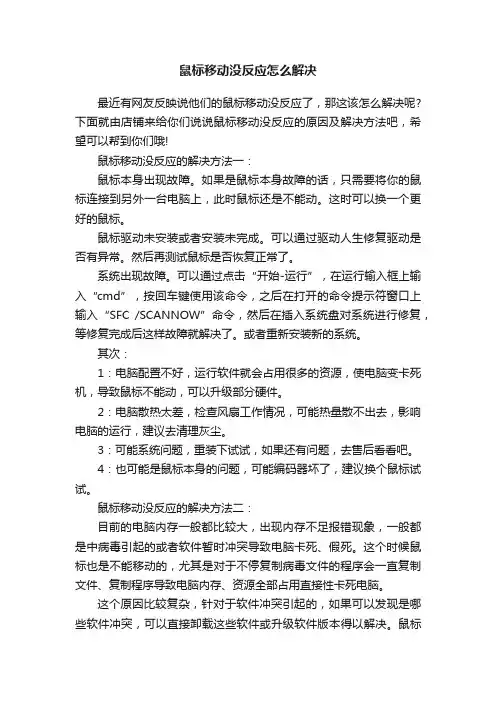 鼠标移动没反应怎么解决

最近有网友反映说他们的鼠标移动没反应了，那这该怎么解决呢?下面就由店铺来给你们说说鼠标移动没反应的原因及解决方法吧，希望可以帮到你们哦!

鼠标移动没反应的解决方法一：

鼠标本身出现故障。如果是鼠标本身故障的话，只需要将你的鼠标连接到另外一台电脑上，此时鼠标还是不能动。这时可以换一个更好的鼠标。

鼠标驱动未安装或者安装未完成。可以通过驱动人生修复驱动是否有异常。然后再测试鼠标是否恢复正常了。

系统出现故障。可以通过点击“开始-运行”，在运行输入框上输入“cmd”，按回车键使用该命令，之后在打开的命令提示符窗口上输入“SFC /SCANNOW”命令，然后在插入系统盘对系统进行修复，等修复完成后这样故障就解决了。或者重新安装新的系统。

其次：

1：电脑配置不好，运行软件就会占用很多的资源，使电脑变卡死机，导致鼠标不能动，可以升级部分硬件。

2：电脑散热太差，检查风扇工作情况，可能热量散不出去，影响电脑的运行，建议去清理灰尘。

3：可能系统问题，重装下试试，如果还有问题，去售后看看吧。

4：也可能是鼠标本身的问题，可能编码器坏了，建议换个鼠标试试。

鼠标移动没反应的解决方法二：

目前的电脑内存一般都比较大，出现内存不足报错现象，一般都是中病毒引起的或者软件暂时冲突导致电脑卡死、假死。这个时候鼠标也是不能移动的，尤其是对于不停复制病毒文件的程序会一直复制文件、复制程序导致电脑内存、资源全部占用直接性卡死电脑。

这个原因比较复杂，针对于软件冲突引起的，如果可以发现是哪些软件冲突，可以直接卸载这些软件或升级软件版本得以解决。鼠标